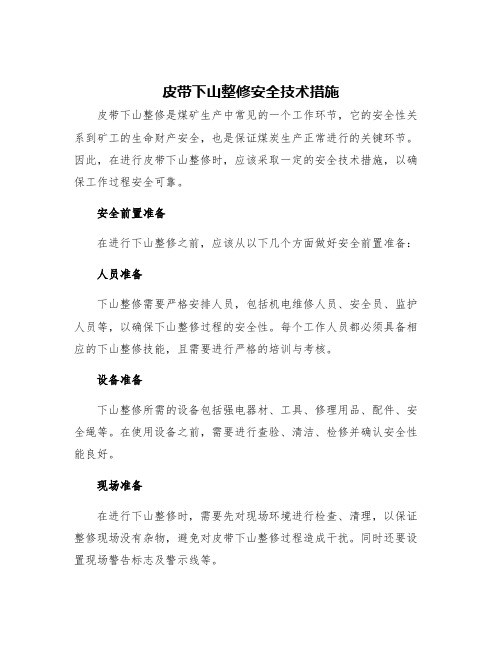 皮带下山整修安全技术措施

皮带下山整修是煤矿生产中常见的一个工作环节，它的安全性关系到矿工的生命财产安全，也是保证煤炭生产正常进行的关键环节。因此，在进行皮带下山整修时，应该采取一定的安全技术措施，以确保工作过程安全可靠。

安全前置准备

在进行下山整修之前，应该从以下几个方面做好安全前置准备：

人员准备

下山整修需要严格安排人员，包括机电维修人员、安全员、监护人员等，以确保下山整修过程的安全性。每个工作人员都必须具备相应的下山整修技能，且需要进行严格的培训与考核。

设备准备

下山整修所需的设备包括强电器材、工具、修理用品、配件、安全绳等。在使用设备之前，需要进行查验、清洁、检修并确认安全性能良好。

现场准备

在进行下山整修时，需要先对现场环境进行检查、清理，以保证整修现场没有杂物，避免对皮带下山整修过程造成干扰。同时还要设置现场警告标志及警示线等。